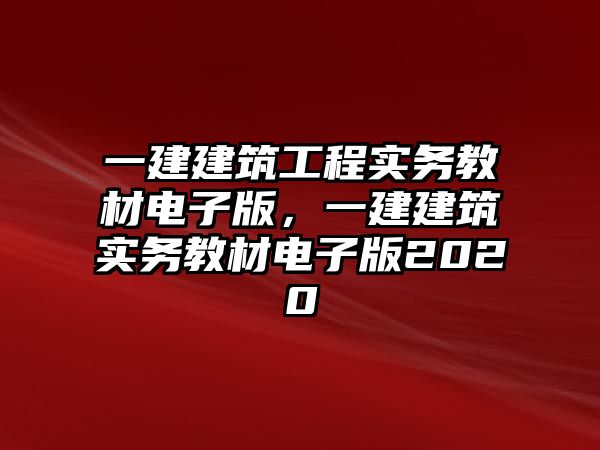 一建建筑工程实务教材电子版，一建建筑实务教材电子版2020